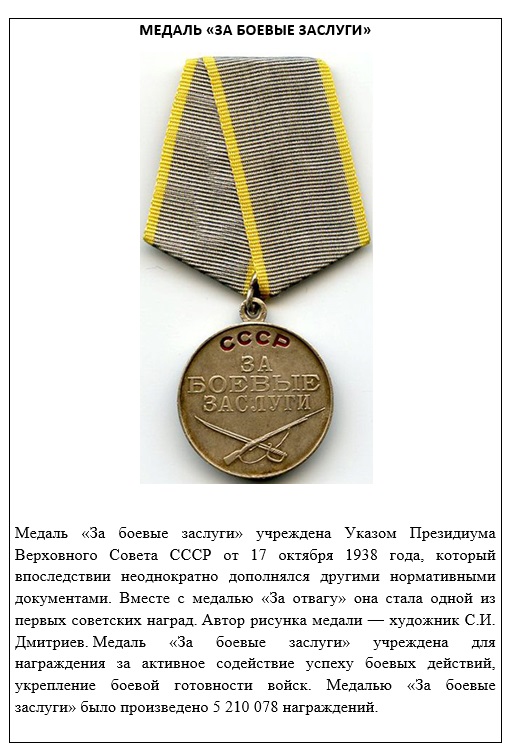 МЕДАЛЬ «ЗА БОЕВЫЕ ЗАСЛУГИ»

СССР
ЗА
БОЕВЫЕ
ЗАСЛУГИ

Медаль «За боевые заслуги» учреждена Указом Президиума Верховного Совета СССР от 17 октября 1938 года, который впоследствии неоднократно дополнялся другими нормативными документами. Вместе с медалью «За отвагу» она стала одной из первых советских наград. Автор рисунка медали — художник С.И. Дмитриев. Медаль «За боевые заслуги» учреждена для награждения за активное содействие успеху боевых действий, укрепление боевой готовности войск. Медалью «За боевые заслуги» было произведено 5 210 078 награждений.